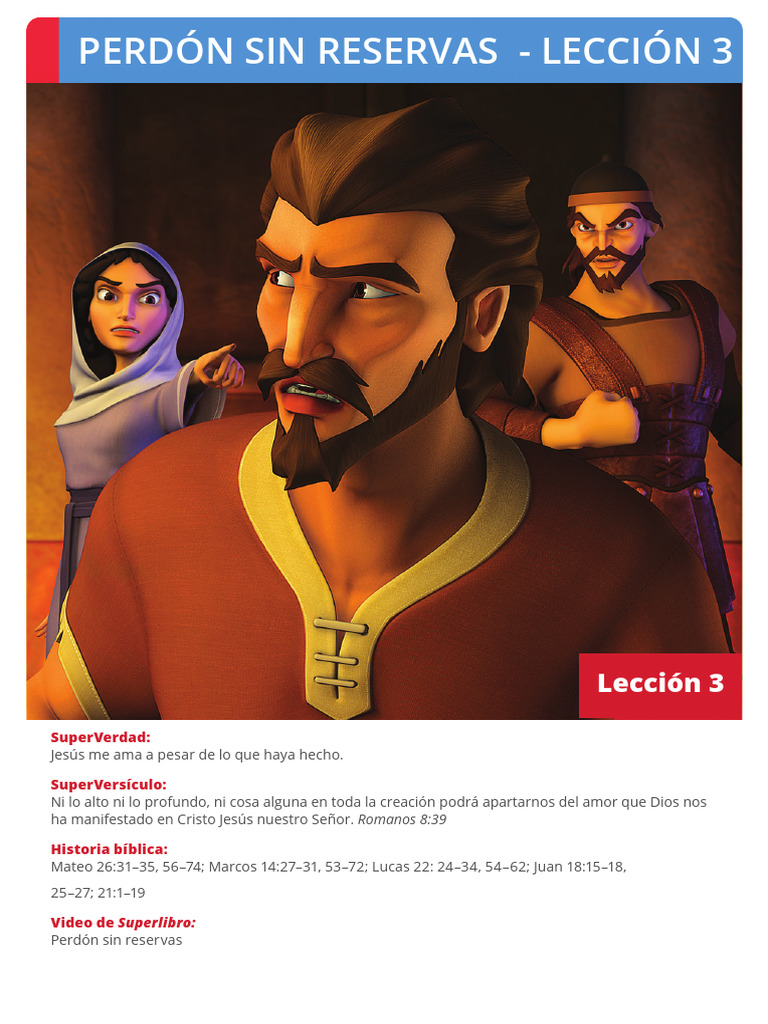 PERDÓN SIN RESERVAS - LECCIÓN 3

Lección 3

SuperVerdad:
Jesús me ama a pesar de lo que haya hecho.

SuperVersículo:
Ni lo alto ni lo profundo, ni cosa alguna en toda la creación podrá apartarnos del amor que Dios nos ha manifestado en Cristo Jesús nuestro Señor. Romanos 8:39

Historia bíblica:
Mateo 26:31–35, 56–74; Marcos 14:27–31, 53–72; Lucas 22: 24–34, 54–62; Juan 18:15–18, 25–27; 21:1–19

Video de Superlibro:
Perdón sin reservas